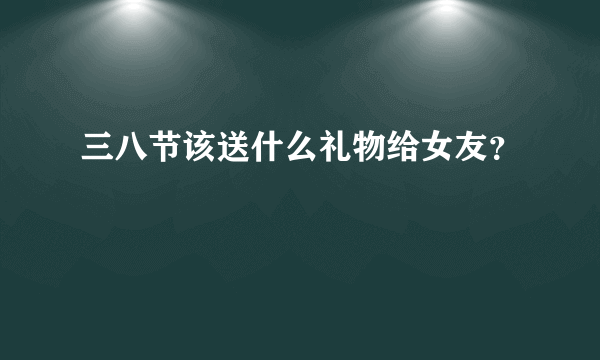 三八节该送什么礼物给女友?